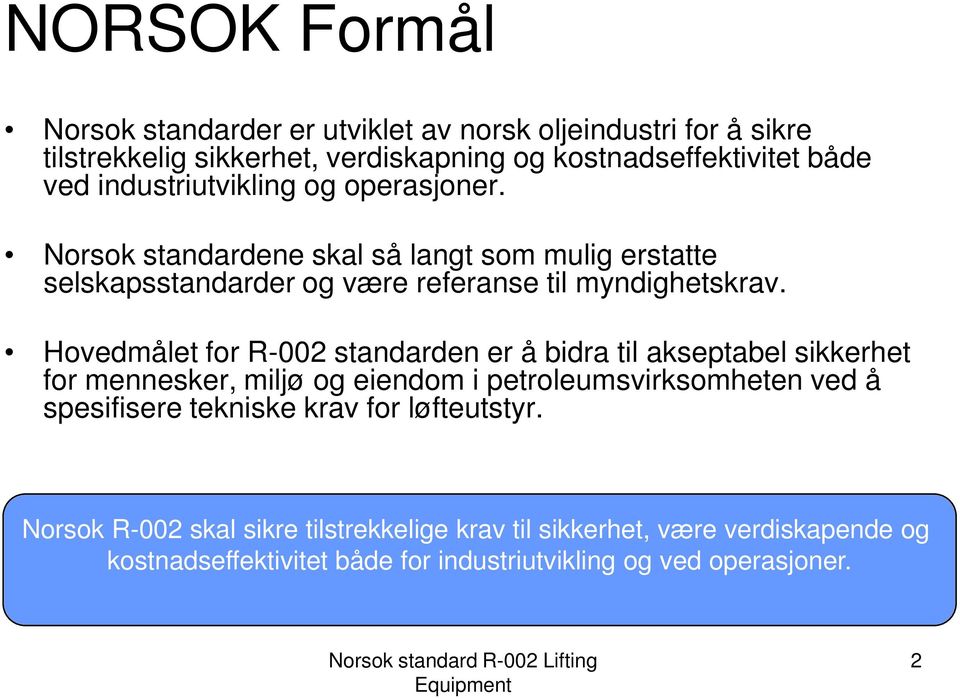 NORSOK Formål

• Norsok standarder er utviklet av norsk oljeindustri for å sikre tilstrekkelig sikkerhet, verdiskapning og kostnadseffektivitet både ved industriutvikling og operasjoner.

• Norsok standardene skal så langt som mulig erstatte selskapsstandarder og være referanse til myndighetskrav.

• Hovedmålet for R-002 standarden er å bidra til akseptabel sikkerhet for mennesker, miljø og eiendom i petroleumsvirksomheten ved å spesifisere tekniske krav for løfteutstyr.

Norsok R-002 skal sikre tilstrekkelige krav til sikkerhet, være verdiskapende og kostnadseffektivitet både for industriutvikling og ved operasjoner.

Norsok standard R-002 Lifting Equipment

2